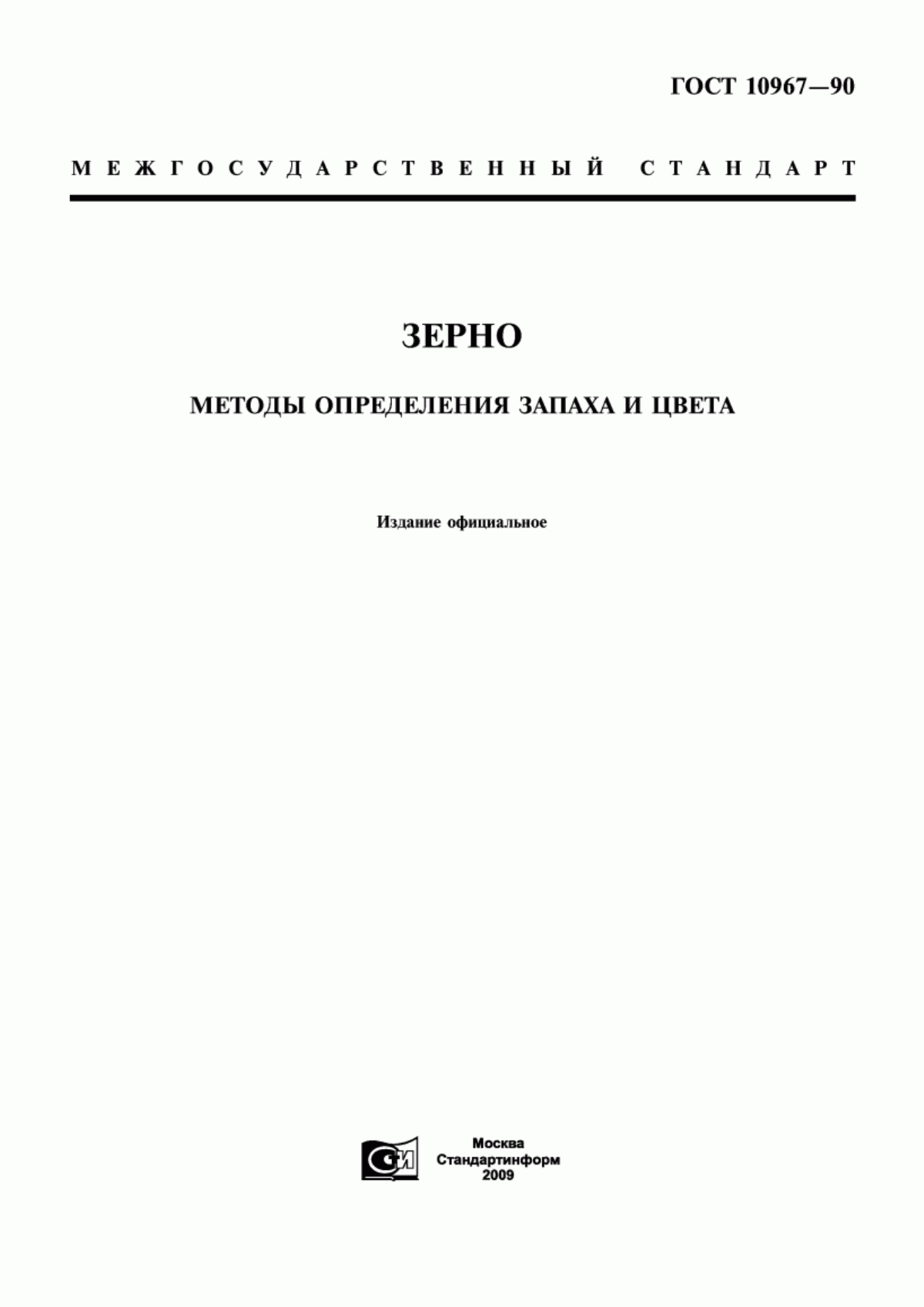 ГОСТ 10967—90

МЕЖГОСУДАРСТВЕННЫЙ СТАНДАРТ

ЗЕРНО

МЕТОДЫ ОПРЕДЕЛЕНИЯ ЗАПАХА И ЦВЕТА

Издание официальное

СИ

Москва
Стандартинформ
2009